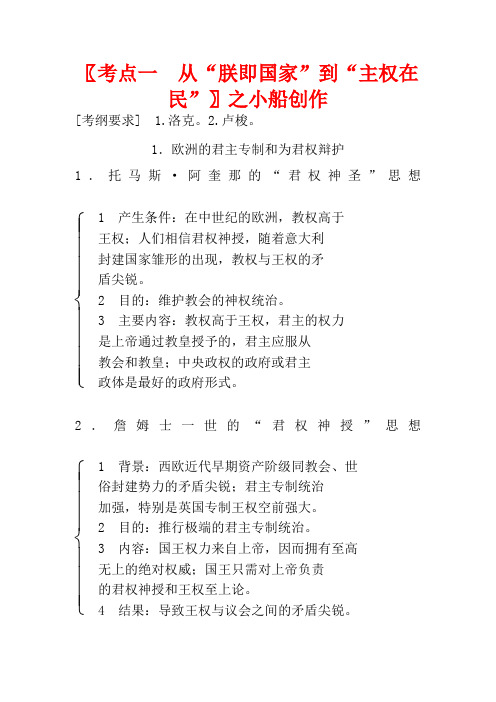 〖考点一　从“朕即国家”到“主权在民”〗之小船创作

[考纲要求]　1.洛克。2.卢梭。

1．欧洲的君主专制和为君权辩护

1．托马斯·阿奎那的“君权神圣”思想

1　产生条件：在中世纪的欧洲，教权高于王权；人们相信君权神授，随着意大利封建国家雏形的出现，教权与王权的矛盾尖锐。
2　目的：维护教会的神权统治。
3　主要内容：教权高于王权，君主的权力是上帝通过教皇授予的，君主应服从教会和教皇；中央政权的政府或君主政体是最好的政府形式。

2．詹姆士一世的“君权神授”思想

1　背景：西欧近代早期资产阶级同教会、世俗封建势力的矛盾尖锐；君主专制统治加强，特别是英国专制王权空前强大。
2　目的：推行极端的君主专制统治。
3　内容：国王权力来自上帝，因而拥有至高无上的绝对权威；国王只需对上帝负责的君权神授和王权至上论。
4　结果：导致王权与议会之间的矛盾尖锐。